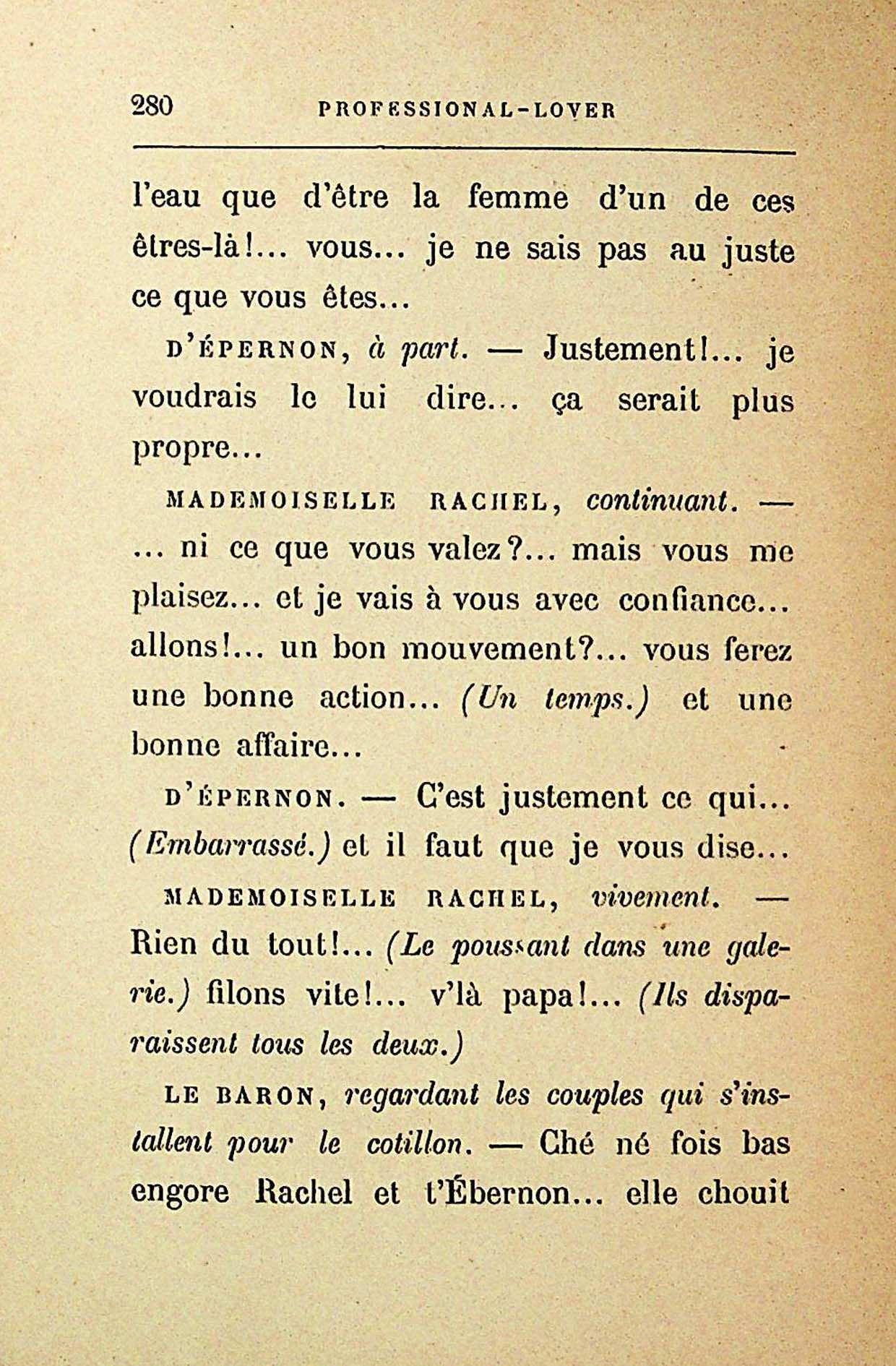 280 PROFESSIONAL-LOVER

l'eau que d'être la femme d'un de ces êtres-là!... vous... je ne sais pas au juste ce que vous êtes...

D'ÉPERNON, à part. — Justement!... je voudrais le lui dire... ça serait plus propre...

MADEMOISELLE RACHEL, continuant. — ... ni ce que vous valez?... mais vous me plaisez... et je vais à vous avec confiance... allons!... un bon mouvement?... vous ferez une bonne action... (Un temps.) et une bonne affaire...

D'ÉPERNON. — C'est justement ce qui... (Embarrassé.) et il faut que je vous dise...

MADEMOISELLE RACHEL, vivement. — Rien du tout!... (Le poussant dans une galerie.) filons vite!... v'là papa!... (Ils disparaissent tous les deux.)

LE BARON, regardant les couples qui s'installent pour le cotillon. — Ché né fois bas engore Rachel et t'Ébernon... elle chouit